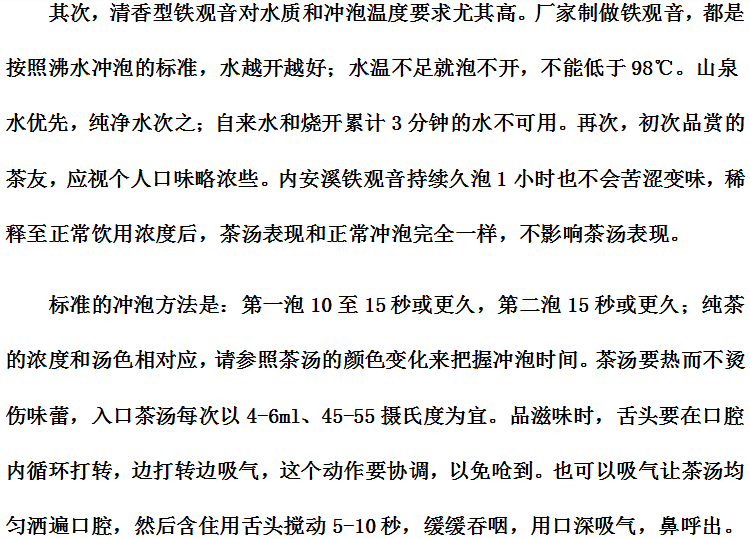 其次，清香型铁观音对水质和冲泡温度要求尤其高。厂家制做铁观音，都是按照沸水冲泡的标准，水越开越好；水温不足就泡不开，不能低于98℃。山泉水优先，纯净水次之；自来水和烧开累计3分钟的水不可用。再次，初次品赏的茶友，应视个人口味略浓些。内安溪铁观音持续久泡1小时也不会苦涩变味，稀释至正常饮用浓度后，茶汤表现和正常冲泡完全一样，不影响茶汤表现。

标准的冲泡方法是：第一泡10至15秒或更久，第二泡15秒或更久；纯茶的浓度和汤色相对应，请参照茶汤的颜色变化来把握冲泡时间。茶汤要热而不烫伤味蕾，入口茶汤每次以4-6ml、45-55摄氏度为宜。品滋味时，舌头要在口腔内循环打转，边打转边吸气，这个动作要协调，以免呛到。也可以吸气让茶汤均匀洒遍口腔，然后含住用舌头搅动5-10秒，缓缓吞咽，用口深吸气，鼻呼出。